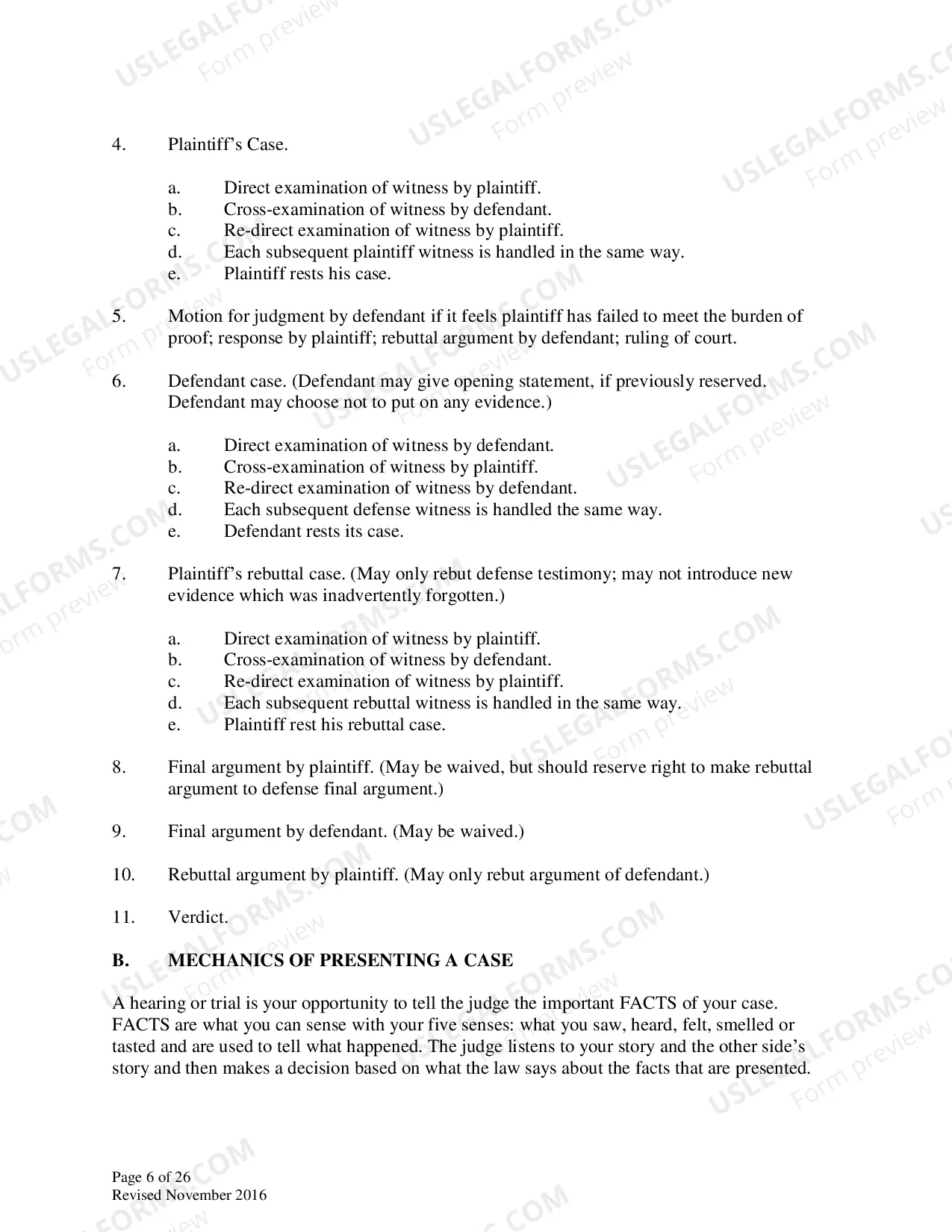 4. Plaintiff's Case.

a. Direct examination of witness by plaintiff.
b. Cross-examination of witness by defendant.
c. Re-direct examination of witness by plaintiff.
d. Each subsequent plaintiff witness is handled in the same way.
e. Plaintiff rests his case.

5. Motion for judgment by defendant if it feels plaintiff has failed to meet the burden of proof; response by plaintiff; rebuttal argument by defendant; ruling of court.

6. Defendant case. (Defendant may give opening statement, if previously reserved. Defendant may choose not to put on any evidence.)

a. Direct examination of witness by defendant.
b. Cross-examination of witness by plaintiff.
c. Re-direct examination of witness by defendant.
d. Each subsequent defense witness is handled the same way.
e. Defendant rests its case.

7. Plaintiff's rebuttal case. (May only rebut defense testimony; may not introduce new evidence which was inadvertently forgotten.)

a. Direct examination of witness by plaintiff.
b. Cross-examination of witness by defendant.
c. Re-direct examination of witness by plaintiff.
d. Each subsequent rebuttal witness is handled in the same way.
e. Plaintiff rest his rebuttal case.

8. Final argument by plaintiff. (May be waived, but should reserve right to make rebuttal argument to defense final argument.)

9. Final argument by defendant. (May be waived.)

10. Rebuttal argument by plaintiff. (May only rebut argument of defendant.)

11. Verdict.

B. MECHANICS OF PRESENTING A CASE

A hearing or trial is your opportunity to tell the judge the important FACTS of your case. FACTS are what you can sense with your five senses: what you saw, heard, felt, smelled or tasted and are used to tell what happened. The judge listens to your story and the other side's story and then makes a decision based on what the law says about the facts that are presented.

Page 6 of 26
Revised November 2016

USLEGALFORMS.COM
Form preview